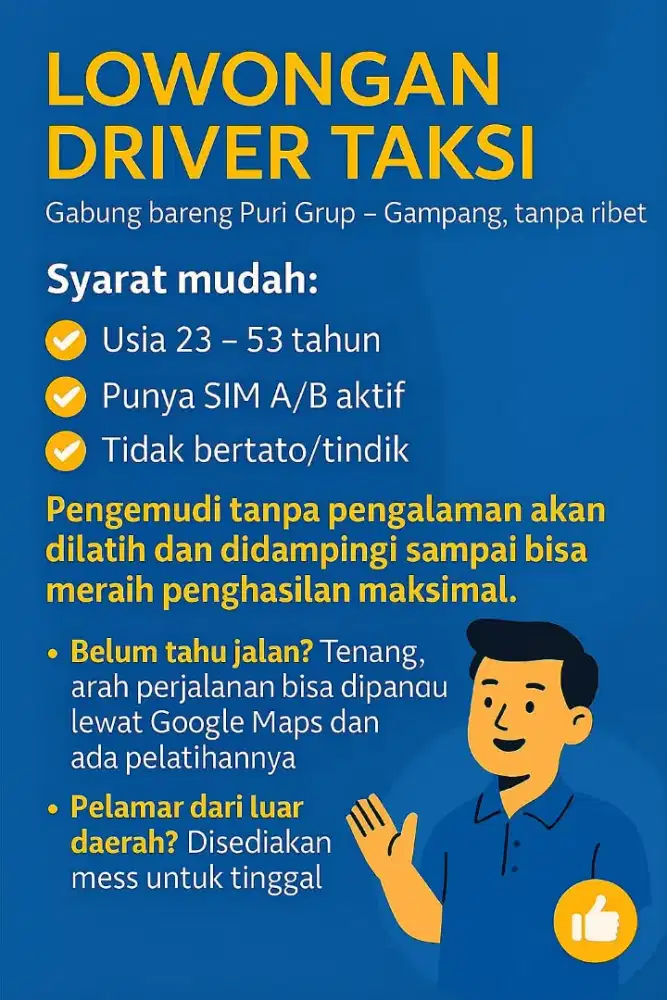 LOWONGAN DRIVER TAKSI

Gabung bareng Puri Grup – Gampang, tanpa ribet

Syarat mudah:

Usia 23 – 53 tahun

Punya SIM A/B aktif

Tidak bertato/tindik

Pengemudi tanpa pengalaman akan dilatih dan didampingi sampai bisa meraih penghasilan maksimal.

• Belum tahu jalan? Tenang, arah perjalanan bisa dipanau lewat Google Maps dan ada pelatihannya

• Pelamar dari luar daerah? Disediakan mess untuk tinggal